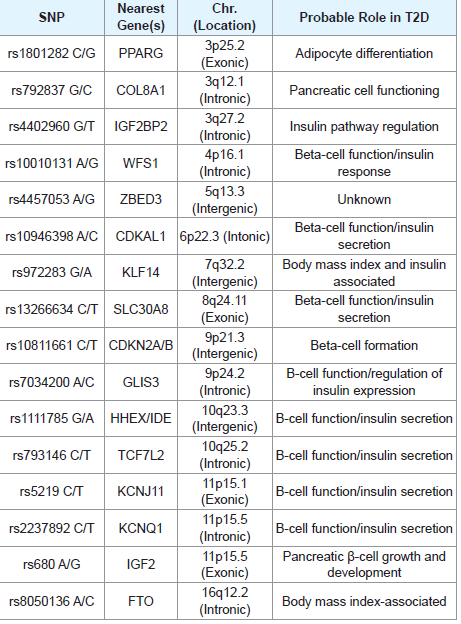 | SNP | Nearest Gene(s) | Chr. (Location) | Probable Role in T2D |
|---|---|---|---|
| rs1801282 C/G | PPARG | 3p25.2 (Exonic) | Adipocyte differentiation |
| rs792837 G/C | COL8A1 | 3q12.1 (Intronic) | Pancreatic cell functioning |
| rs4402960 G/T | IGF2BP2 | 3q27.2 (Intronic) | Insulin pathway regulation |
| rs10010131 A/G | WFS1 | 4p16.1 (Intronic) | Beta-cell function/insulin response |
| rs4457053 A/G | ZBED3 | 5q13.3 (Intergenic) | Unknown |
| rs10946398 A/C | CDKAL1 | 6p22.3 (Intonic) | Beta-cell function/insulin secretion |
| rs972283 G/A | KLF14 | 7q32.2 (Intergenic) | Body mass index and insulin associated |
| rs13266634 C/T | SLC30A8 | 8q24.11 (Exonic) | Beta-cell function/insulin secretion |
| rs10811661 C/T | CDKN2A/B | 9p21.3 (Intergenic) | Beta-cell formation |
| rs7034200 A/C | GLIS3 | 9p24.2 (Intronic) | B-cell function/regulation of insulin expression |
| rs1111785 G/A | HHEX/IDE | 10q23.3 (Intergenic) | B-cell function/insulin secretion |
| rs793146 C/T | TCF7L2 | 10q25.2 (Intronic) | B-cell function/insulin secretion |
| rs5219 C/T | KCNJ11 | 11p15.1 (Exonic) | B-cell function/insulin secretion |
| rs2237892 C/T | KCNQ1 | 11p15.5 (Intronic) | B-cell function/insulin secretion |
| rs680 A/G | IGF2 | 11p15.5 (Exonic) | Pancreatic β-cell growth and development |
| rs8050136 A/C | FTO | 16q12.2 (Intronic) | Body mass index-associated |